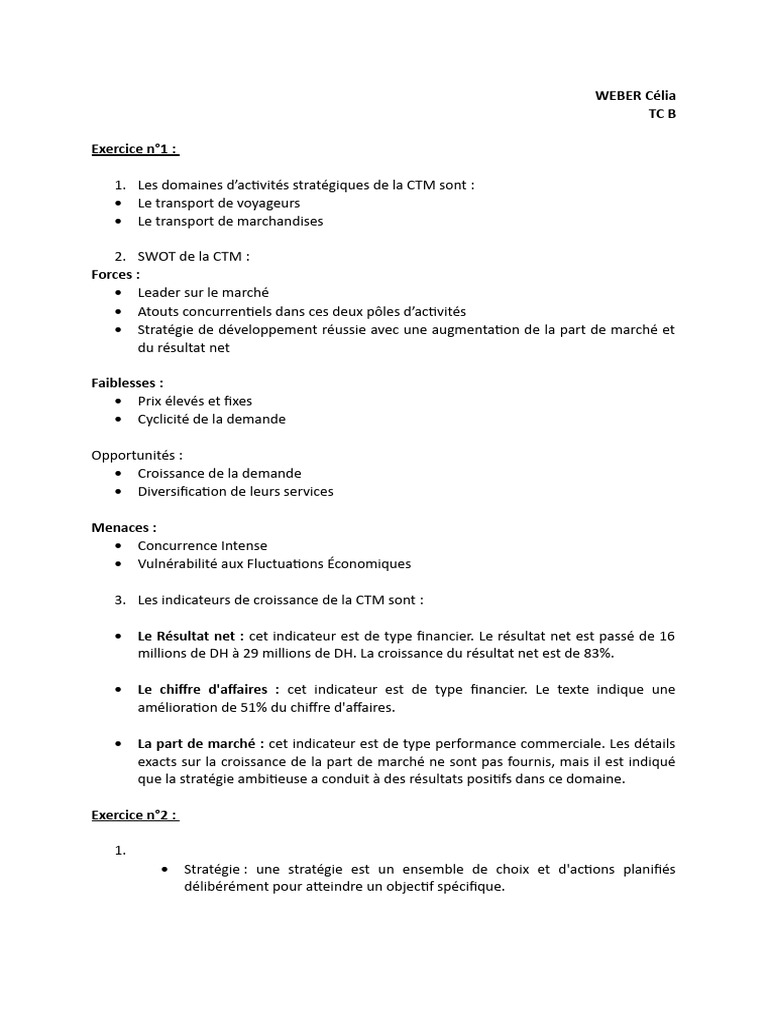 WEBER Célia
TC B

Exercice n°1 :

1. Les domaines d'activités stratégiques de la CTM sont :
• Le transport de voyageurs
• Le transport de marchandises

2. SWOT de la CTM :
Forces :
• Leader sur le marché
• Atouts concurrentiels dans ces deux pôles d'activités
• Stratégie de développement réussie avec une augmentation de la part de marché et du résultat net

Faiblesses :
• Prix élevés et fixes
• Cyclicité de la demande

Opportunités :
• Croissance de la demande
• Diversification de leurs services

Menaces :
• Concurrence Intense
• Vulnérabilité aux Fluctuations Économiques

3. Les indicateurs de croissance de la CTM sont :

• Le Résultat net : cet indicateur est de type financier. Le résultat net est passé de 16 millions de DH à 29 millions de DH. La croissance du résultat net est de 83%.

• Le chiffre d'affaires : cet indicateur est de type financier. Le texte indique une amélioration de 51% du chiffre d'affaires.

• La part de marché : cet indicateur est de type performance commerciale. Les détails exacts sur la croissance de la part de marché ne sont pas fournis, mais il est indiqué que la stratégie ambitieuse a conduit à des résultats positifs dans ce domaine.

Exercice n°2 :

1.
• Stratégie : une stratégie est un ensemble de choix et d'actions planifiés délibérément pour atteindre un objectif spécifique.